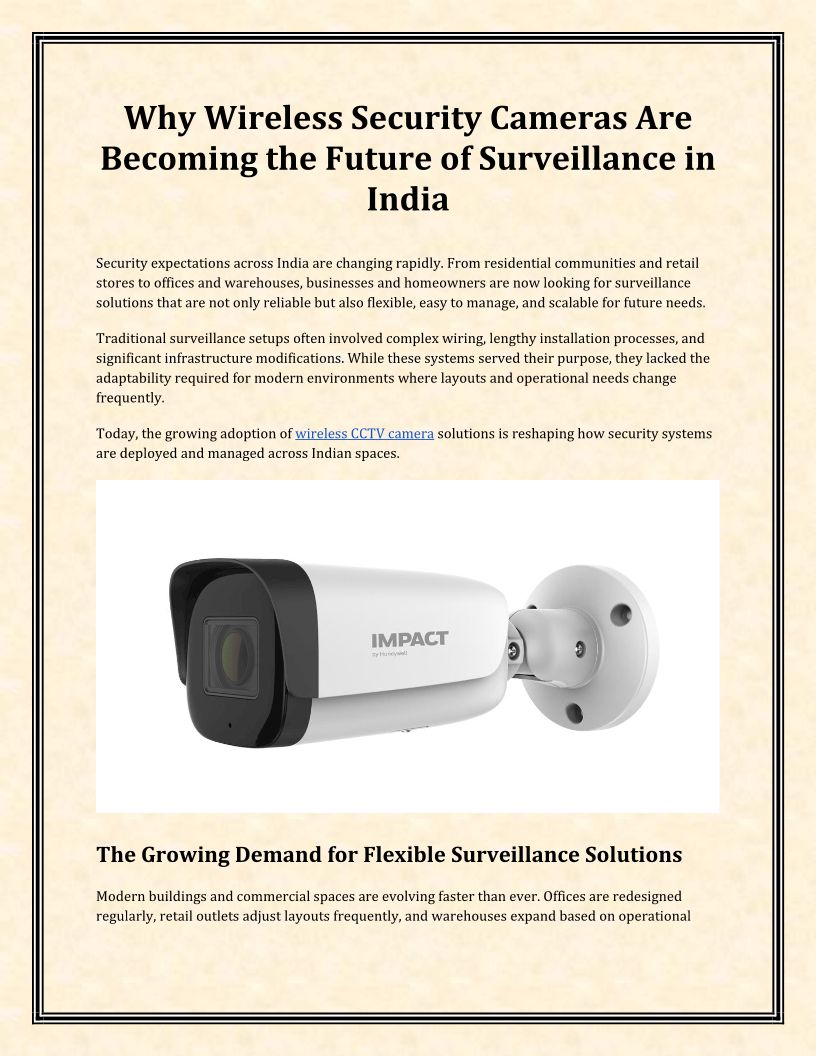 Why Wireless Security Cameras Are Becoming the Future of Surveillance in India

Security expectations across India are changing rapidly. From residential communities and retail stores to offices and warehouses, businesses and homeowners are now looking for surveillance solutions that are not only reliable but also flexible, easy to manage, and scalable for future needs.

Traditional surveillance setups often involved complex wiring, lengthy installation processes, and significant infrastructure modifications. While these systems served their purpose, they lacked the adaptability required for modern environments where layouts and operational needs change frequently.

Today, the growing adoption of wireless CCTV camera solutions is reshaping how security systems are deployed and managed across Indian spaces.

IMPACT
by Honeywell

The Growing Demand for Flexible Surveillance Solutions

Modern buildings and commercial spaces are evolving faster than ever. Offices are redesigned regularly, retail outlets adjust layouts frequently, and warehouses expand based on operational